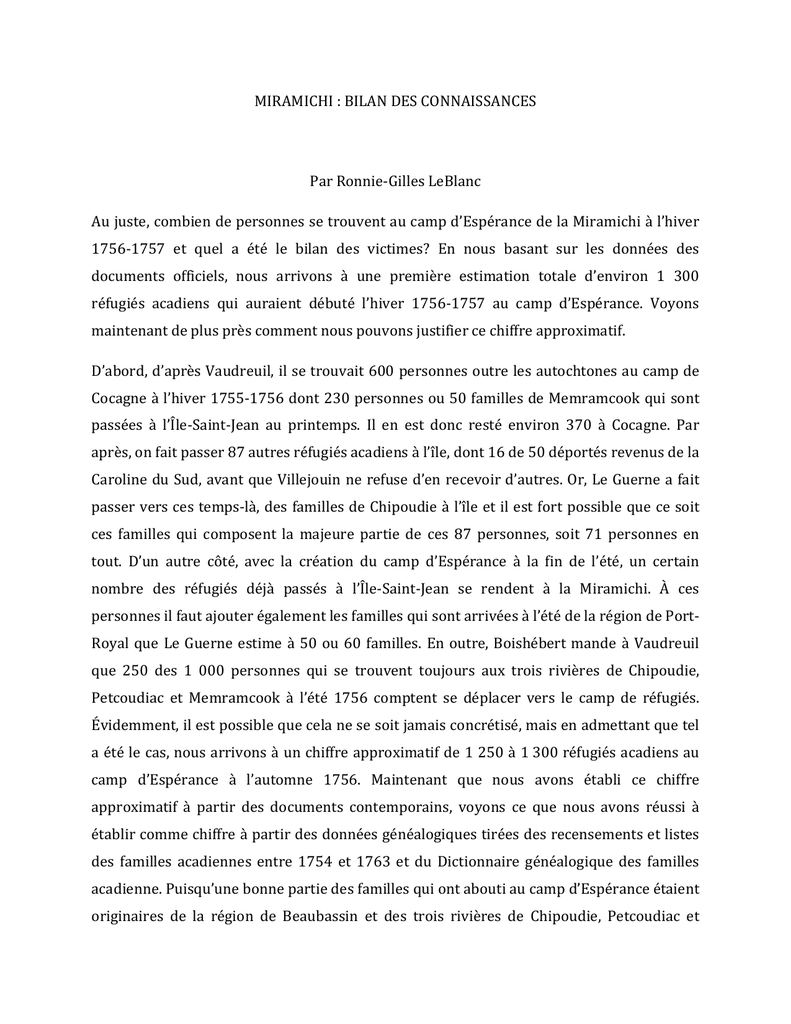 MIRAMICHI : BILAN DES CONNAISSANCES

Par Ronnie-Gilles LeBlanc

Au juste, combien de personnes se trouvent au camp d'Espérance de la Miramichi à l'hiver 1756-1757 et quel a été le bilan des victimes? En nous basant sur les données des documents officiels, nous arrivons à une première estimation totale d'environ 1 300 réfugiés acadiens qui auraient débuté l'hiver 1756-1757 au camp d'Espérance. Voyons maintenant de plus près comment nous pouvons justifier ce chiffre approximatif.

D'abord, d'après Vaudreuil, il se trouvait 600 personnes outre les autochtones au camp de Cocagne à l'hiver 1755-1756 dont 230 personnes ou 50 familles de Memramcook qui sont passées à l'Île-Saint-Jean au printemps. Il en est donc resté environ 370 à Cocagne. Par après, on fait passer 87 autres réfugiés acadiens à l'île, dont 16 de 50 déportés revenus de la Caroline du Sud, avant que Villejouin ne refuse d'en recevoir d'autres. Or, Le Guerne a fait passer vers ces temps-là, des familles de Chipoudie à l'île et il est fort possible que ce soit ces familles qui composent la majeure partie de ces 87 personnes, soit 71 personnes en tout. D'un autre côté, avec la création du camp d'Espérance à la fin de l'été, un certain nombre des réfugiés déjà passés à l'Île-Saint-Jean se rendent à la Miramichi. À ces personnes il faut ajouter également les familles qui sont arrivées à l'été de la région de Port-Royal que Le Guerne estime à 50 ou 60 familles. En outre, Boishébert mande à Vaudreuil que 250 des 1 000 personnes qui se trouvent toujours aux trois rivières de Chipoudie, Petcoudiac et Memramcook à l'été 1756 comptent se déplacer vers le camp de réfugiés. Évidemment, il est possible que cela ne se soit jamais concrétisé, mais en admettant que tel a été le cas, nous arrivons à un chiffre approximatif de 1 250 à 1 300 réfugiés acadiens au camp d'Espérance à l'automne 1756. Maintenant que nous avons établi ce chiffre approximatif à partir des documents contemporains, voyons ce que nous avons réussi à établir comme chiffre à partir des données généalogiques tirées des recensements et listes des familles acadiennes entre 1754 et 1763 et du Dictionnaire généalogique des familles acadienne. Puisqu'une bonne partie des familles qui ont abouti au camp d'Espérance étaient originaires de la région de Beaubassin et des trois rivières de Chipoudie, Petcoudiac et